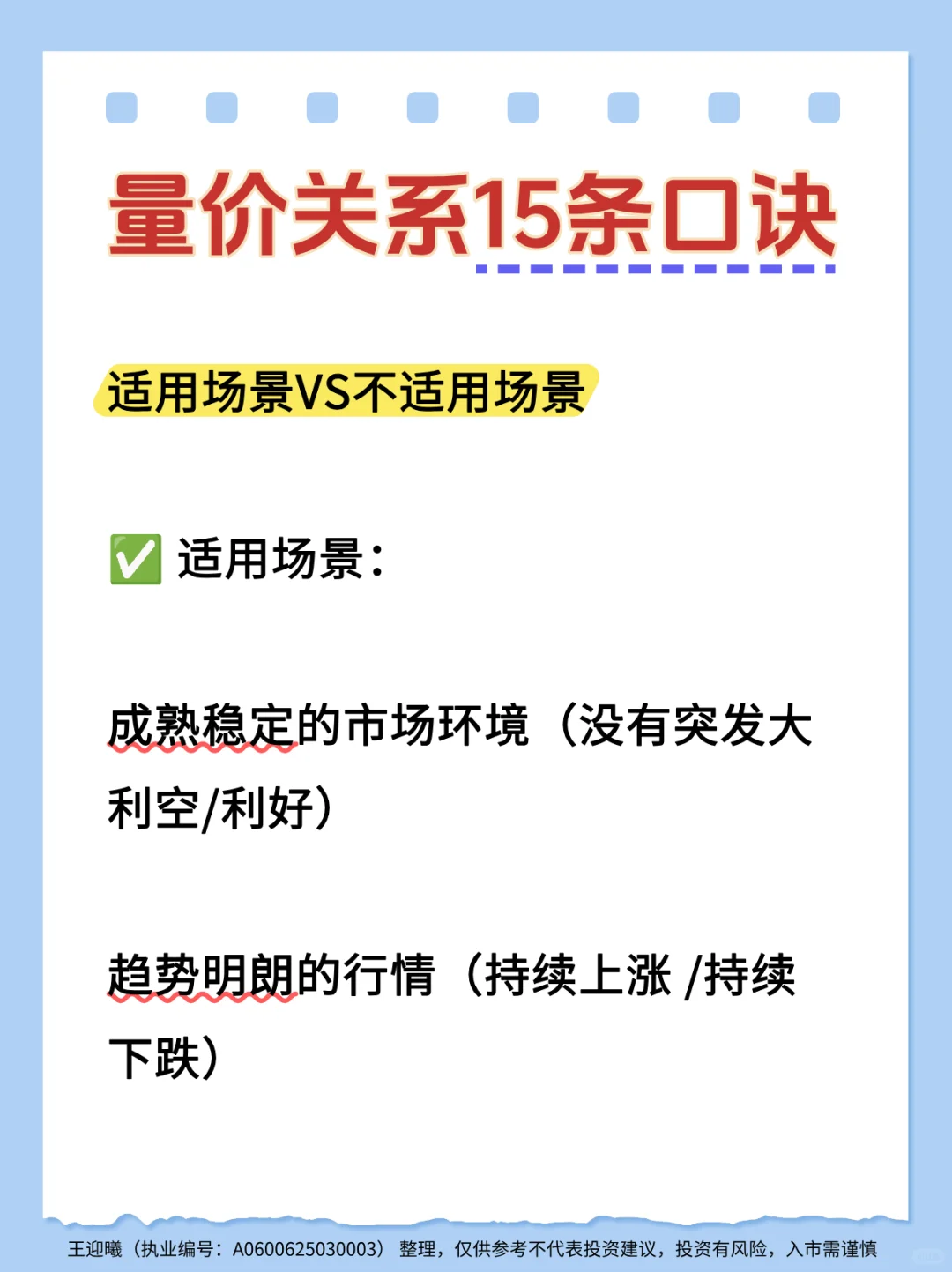 量价关系15条口诀

适用场景VS不适用场景

✅ 适用场景：

成熟稳定的市场环境（没有突发大利空/利好）

趋势明朗的行情（持续上涨 /持续下跌）

王迎曦（执业编号：A0600625030003）整理，仅供参考不代表投资建议，投资有风险，入市需谨慎